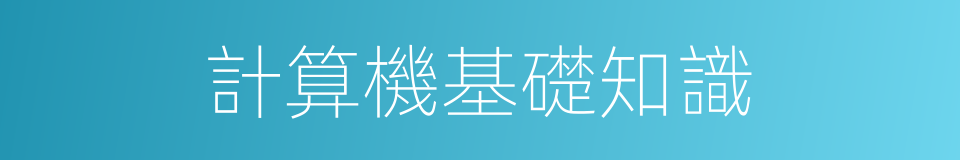 計算機基礎知識